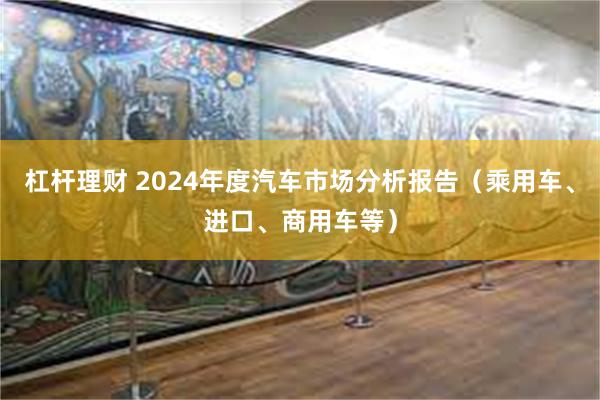 杠杆理财 2024年度汽车市场分析报告（乘用车、进口、商用车等）